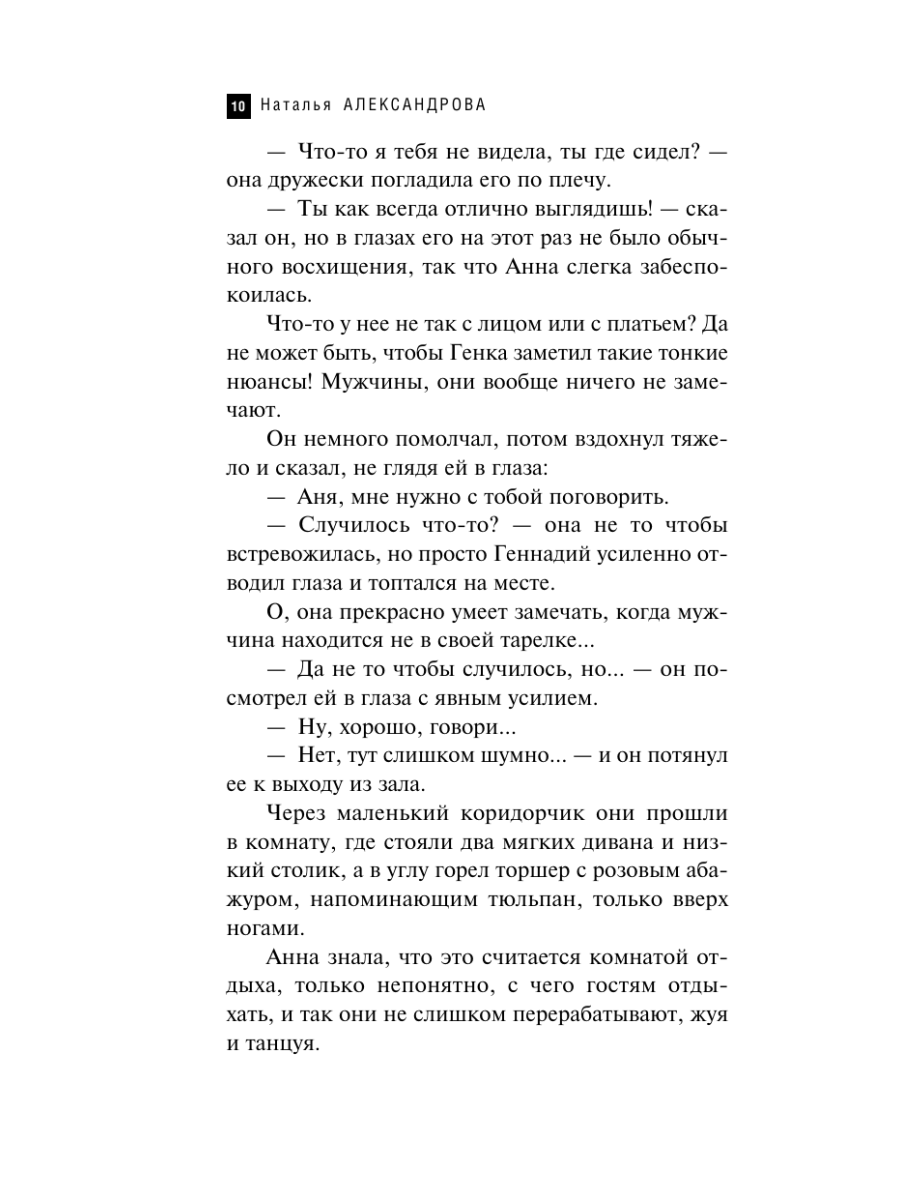 10 Наталья АЛЕКСАНДРОВА

— Что-то я тебя не видела, ты где сидел? — она дружески погладила его по плечу.

— Ты как всегда отлично выглядишь! — сказал он, но в глазах его на этот раз не было обычного восхищения, так что Анна слегка забеспокоилась.

Что-то у нее не так с лицом или с платьем? Да не может быть, чтобы Генка заметил такие тонкие нюансы! Мужчины, они вообще ничего не замечают.

Он немного помолчал, потом вздохнул тяжело и сказал, не глядя ей в глаза:

— Аня, мне нужно с тобой поговорить.

— Случилось что-то? — она не то чтобы встревожилась, но просто Геннадий усиленно отводил глаза и топтался на месте.

О, она прекрасно умеет замечать, когда мужчина находится не в своей тарелке...

— Да не то чтобы случилось, но... — он посмотрел ей в глаза с явным усилием.

— Ну, хорошо, говори...

— Нет, тут слишком шумно... — и он потянул ее к выходу из зала.

Через маленький коридорчик они прошли в комнату, где стояли два мягких дивана и низкий столик, а в углу горел торшер с розовым абажуром, напоминающим тюльпан, только вверх ногами.

Анна знала, что это считается комнатой отдыха, только непонятно, с чего гостям отдыхать, и так они не слишком перерабатывают, жуя и танцуя.